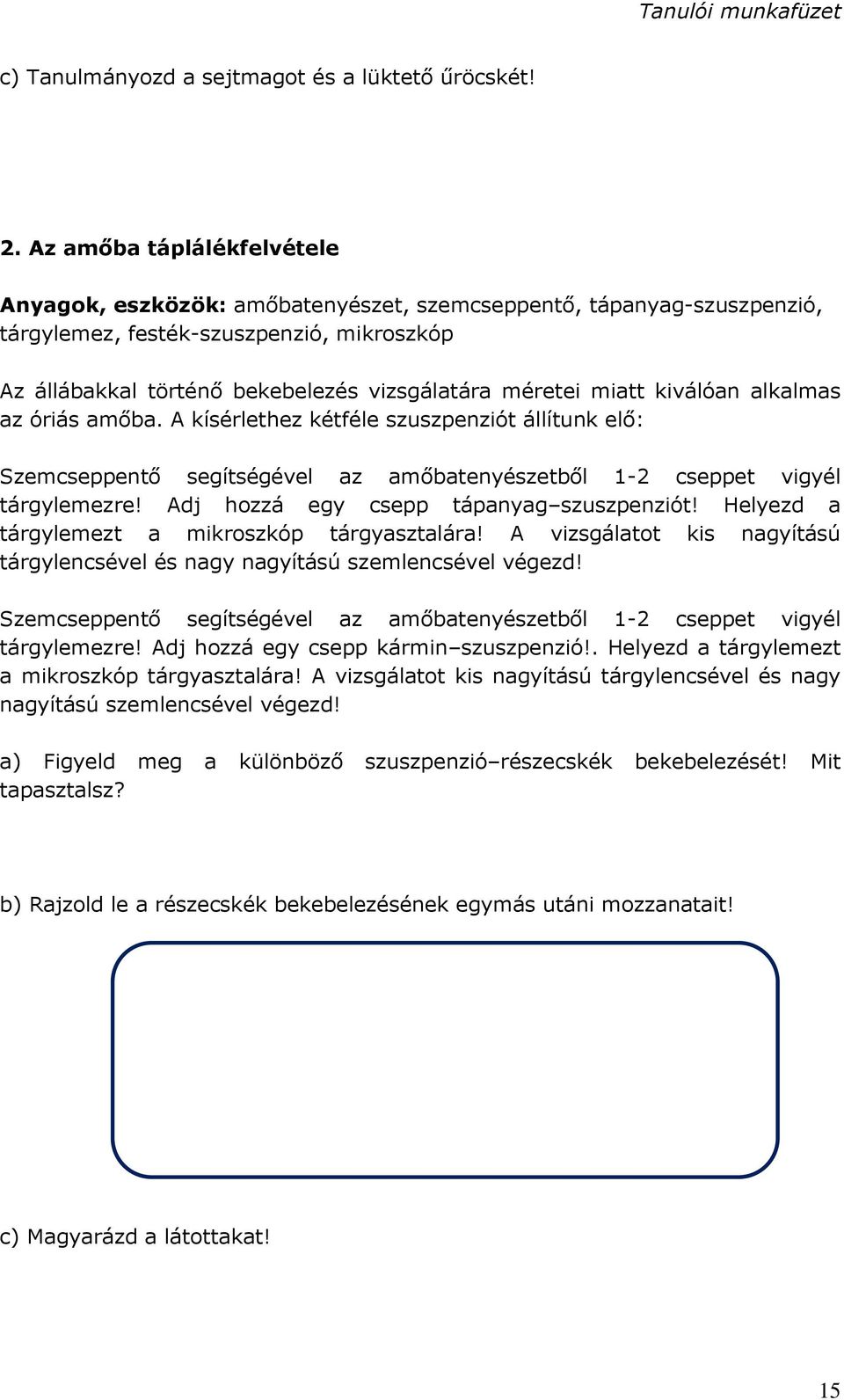 Tanulói munkafüzet

c) Tanulmányozd a sejtmagot és a lüktető űröcskét!

2. Az amőba táplálékfelvétele

Anyagok, eszközök: amőbatenyészet, szemcseppentő, tápanyag-szuszpenzió, tárgylemez, festék-szuszpenzió, mikroszkóp

Az állábakkal történő bekebelezés vizsgálatára méretei miatt kiválóan alkalmas az óriás amőba. A kísérlethez kétféle szuszpenziót állítunk elő:

Szemcseppentő segítségével az amőbatenyészetből 1-2 cseppet vigyél tárgylemezre! Adj hozzá egy csepp tápanyag–szuszpenziót! Helyezd a tárgylemezt a mikroszkóp tárgyasztalára! A vizsgálatot kis nagyítású tárgylencsével és nagy nagyítású szemlencsével végezd!

Szemcseppentő segítségével az amőbatenyészetből 1-2 cseppet vigyél tárgylemezre! Adj hozzá egy csepp kármin–szuszpenzió!. Helyezd a tárgylemezt a mikroszkóp tárgyasztalára! A vizsgálatot kis nagyítású tárgylencsével és nagy nagyítású szemlencsével végezd!

a) Figyeld meg a különböző szuszpenzió–részecskék bekebelezését! Mit tapasztalsz?

b) Rajzold le a részecskék bekebelezésének egymás utáni mozzanatait!

c) Magyarázd a látottakat!

15